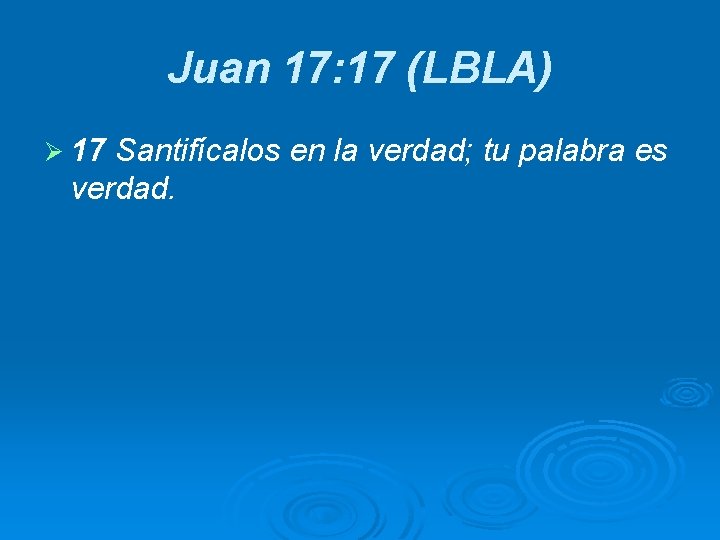 Juan 17:17 (LBLA)

17 Santifícalos en la verdad; tu palabra es verdad.